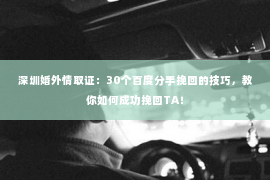 深圳婚外情取证：30个百度分手挽回的技巧，教你如何成功挽回TA！